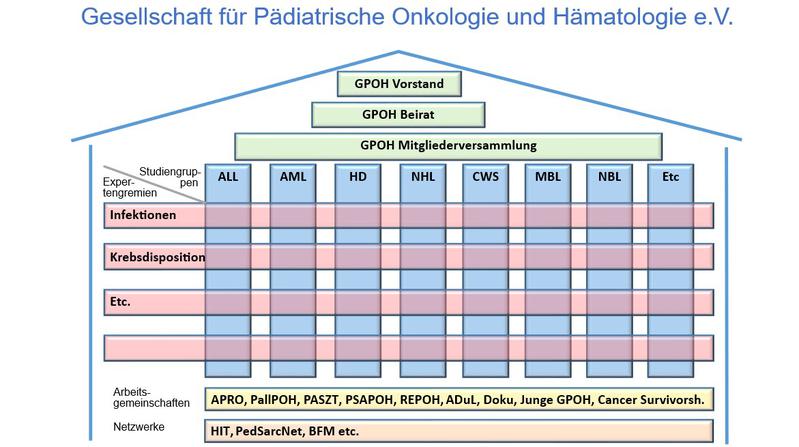 Gesellschaft für Pädiatrische Onkologie und Hämatologie e.V.

GPOH Vorstand

GPOH Beirat

GPOH Mitgliederversammlung

Studiengruppen

Expertengremien

ALL
AML
HD
NHL
CWS
MBL
NBL
Etc

Infektionen

Krebsdisposition

Etc.

Arbeitsgemeinschaften
APRO, PallPOH, PASZT, PSAPOH, REPOH, ADuL, Doku, Junge GPOH, Cancer Survivorsh.

Netzwerke
HIT, PedSarcNet, BFM etc.